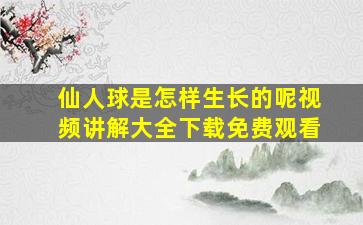 仙人球是怎样生长的呢视频讲解大全下载免费观看